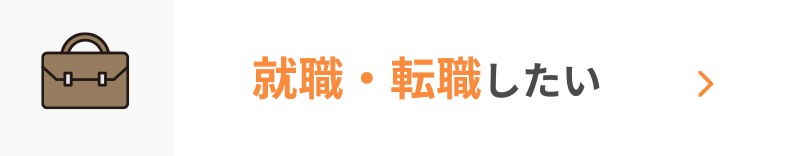 就職・転職したい